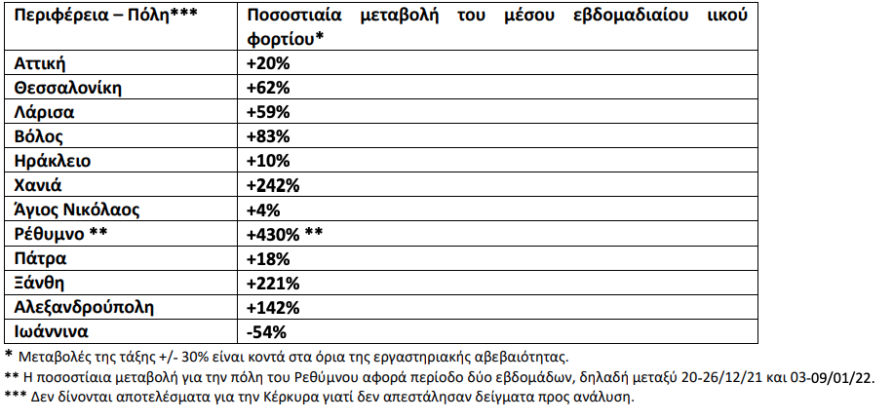 | Περιφέρεια – Πόλη*** | Ποσοστιαία μεταβολή του μέσου εβδομαδιαίου ιικού φορτίου* |
|---|---|
| Αττική | +20% |
| Θεσσαλονίκη | +62% |
| Λάρισα | +59% |
| Βόλος | +83% |
| Ηράκλειο | +10% |
| Χανιά | +242% |
| Άγιος Νικόλαος | +4% |
| Ρέθυμνο ** | +430% ** |
| Πάτρα | +18% |
| Ξάνθη | +221% |
| Αλεξανδρούπολη | +142% |
| Ιωάννινα | -54% |

* Μεταβολές της τάξης +/- 30% είναι κοντά στα όρια της εργαστηριακής αβεβαιότητας.
** Η ποσοστιαία μεταβολή για την πόλη του Ρεθύμνου αφορά περίοδο δύο εβδομάδων, δηλαδή μεταξύ 20-26/12/21 και 03-09/01/22.
*** Δεν δίνονται αποτελέσματα για την Κέρκυρα γιατί δεν απεστάλησαν δείγματα προς ανάλυση.